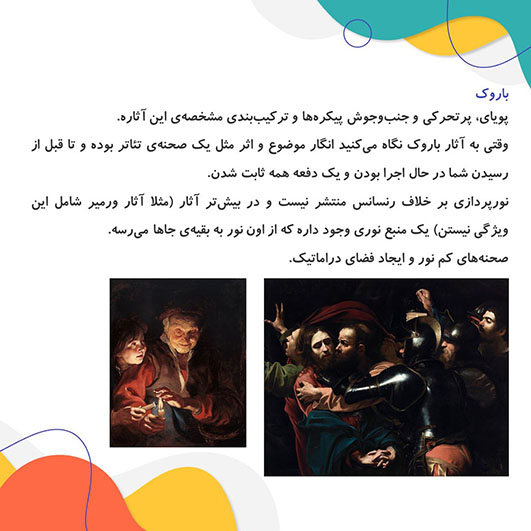 باروک

پویای، پرتحرکی و جنب‌وجوش پیکره‌ها و ترکیب‌بندی مشخصه‌ی این آثاره.

وقتی به آثار باروک نگاه می‌کنید انگار موضوع و اثر مثل یک صحنه‌ی تئاتر بوده و تا قبل از رسیدن شما در حال اجرا بودن و یک دفعه همه ثابت شدن.

نورپردازی بر خلاف رنسانس منتشر نیست و در بیش‌تر آثار (مثلا آثار ورمیر شامل این ویژگی نیستن) یک منبع نوری وجود داره که از اون نور به بقیه‌ی جاها می‌رسه.

صحنه‌های کم نور و ایجاد فضای دراماتیک.